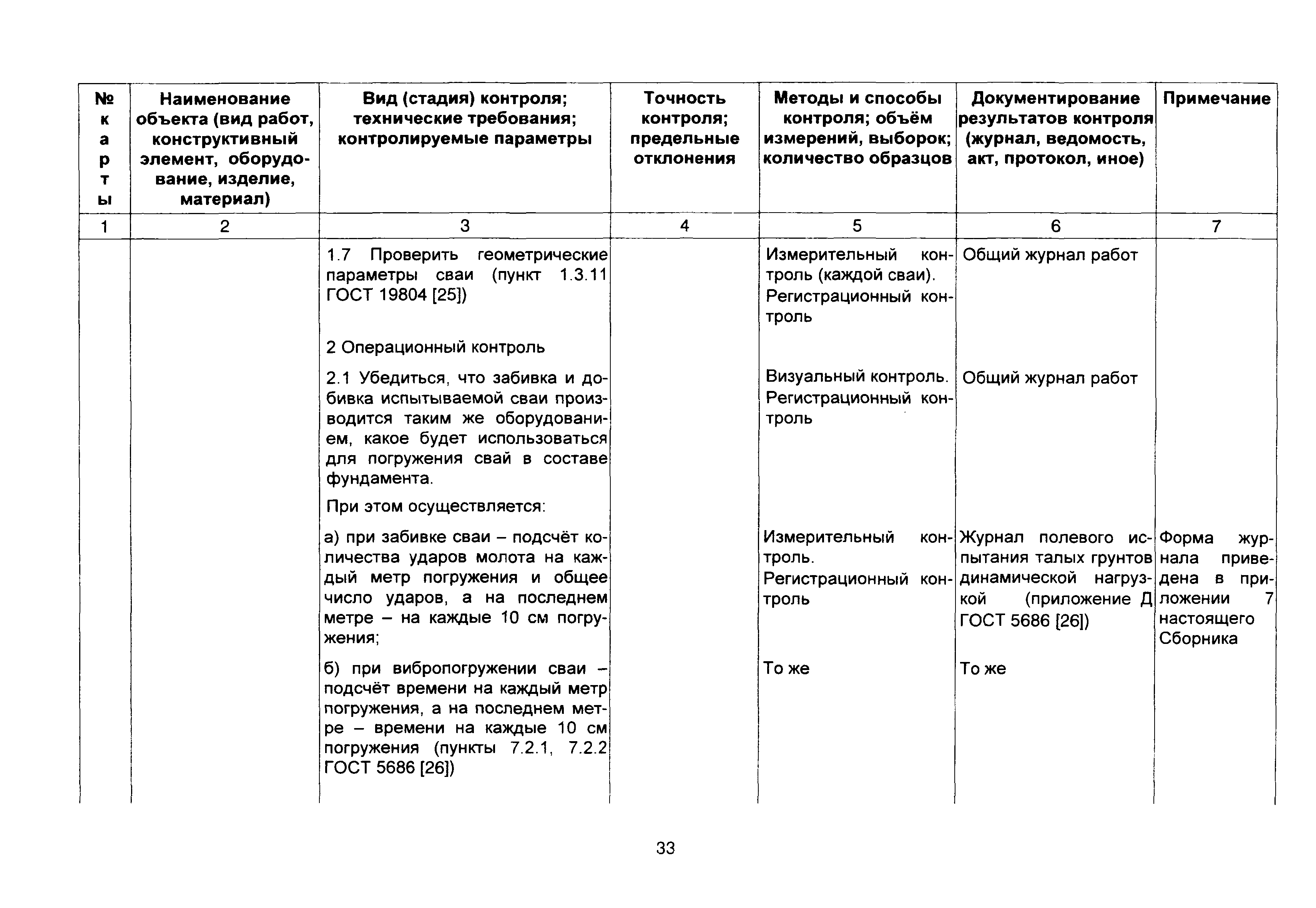 | № карты | Наименование объекта (вид работ, конструктивный элемент, оборудование, изделие, материал) | Вид (стадия) контроля; технические требования; контролируемые параметры | Точность контроля; предельные отклонения | Методы и способы контроля; объём измерений, выборок; количество образцов | Документирование результатов контроля (журнал, ведомость, акт, протокол, иное) | Примечание |
|---|---|---|---|---|---|---|
| 1 | 2 | 3 | 4 | 5 | 6 | 7 |
| | | 1.7 Проверить геометрические параметры сваи (пункт 1.3.11 ГОСТ 19804 [25]) | | Измерительный контроль (каждой сваи). Регистрационный контроль | Общий журнал работ | |
| | | 2 Операционный контроль | | | | |
| | | 2.1 Убедиться, что забивка и добивка испытываемой сваи производится таким же оборудованием, какое будет использоваться для погружения свай в составе фундамента. | | Визуальный контроль. Регистрационный контроль | Общий журнал работ | |
| | | При этом осуществляется: | | | | |
| | | а) при забивке сваи – подсчёт количества ударов молота на каждый метр погружения и общее число ударов, а на последнем метре – на каждые 10 см погружения; | | Измерительный контроль. Регистрационный контроль | Журнал полевого испытания талых грунтов динамической нагрузкой (приложение Д ГОСТ 5686 [26]) | Форма журнала приведена в приложении 7 настоящего Сборника |
| | | б) при вибропогружении сваи – подсчёт времени на каждый метр погружения, а на последнем метре – времени на каждые 10 см погружения (пункты 7.2.1, 7.2.2 ГОСТ 5686 [26]) | | То же | То же | |

33